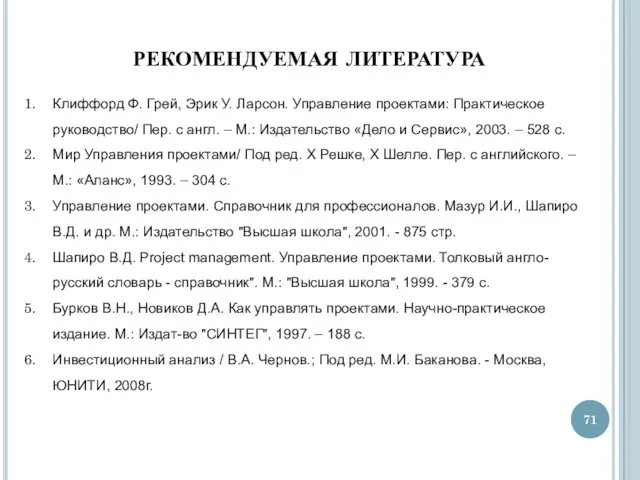 РЕКОМЕНДУЕМАЯ ЛИТЕРАТУРА

1. Клиффорд Ф. Грей, Эрик У. Ларсон. Управление проектами: Практическое руководство/ Пер. с англ. – М.: Издательство «Дело и Сервис», 2003. – 528 с.
2. Мир Управления проектами/ Под ред. Х Решке, Х Шелле. Пер. с английского. – М.: «Аланс», 1993. – 304 с.
3. Управление проектами. Справочник для профессионалов. Мазур И.И., Шапиро В.Д. и др. М.: Издательство "Высшая школа", 2001. - 875 стр.
4. Шапиро В.Д. Project management. Управление проектами. Толковый англо-русский словарь - справочник". М.: "Высшая школа", 1999. - 379 с.
5. Бурков В.Н., Новиков Д.А. Как управлять проектами. Научно-практическое издание. М.: Издат-во "СИНТЕГ", 1997. – 188 с.
6. Инвестиционный анализ / В.А. Чернов.; Под ред. М.И. Баканова. - Москва, ЮНИТИ, 2008г.

71